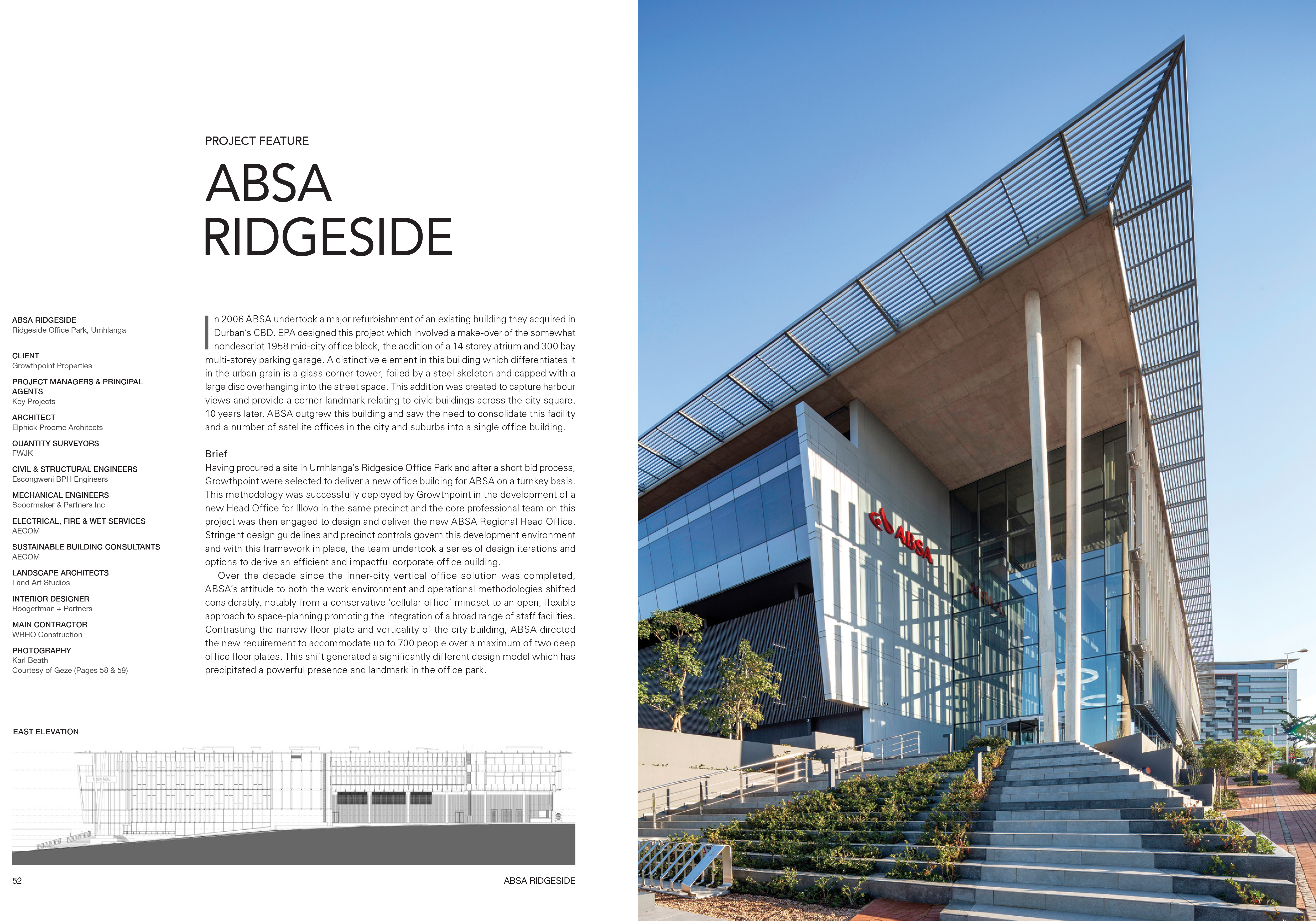 PROJECT FEATURE

ABSA RIDGESIDE

ABSA RIDGESIDE
Ridgeside Office Park, Umhlanga

CLIENT
Growthpoint Properties

PROJECT MANAGERS & PRINCIPAL AGENTS
Key Projects

ARCHITECT
Elphick Proome Architects

QUANTITY SURVEYORS
FWJK

CIVIL & STRUCTURAL ENGINEERS
Escongweni BPH Engineers

MECHANICAL ENGINEERS
Spoormaker & Partners Inc

ELECTRICAL, FIRE & WET SERVICES
AECOM

SUSTAINABLE BUILDING CONSULTANTS
AECOM

LANDSCAPE ARCHITECTS
Land Art Studios

INTERIOR DESIGNER
Boogertman + Partners

MAIN CONTRACTOR
WBHO Construction

PHOTOGRAPHY
Karl Beath
Courtesy of Geze (Pages 58 & 59)

In 2006 ABSA undertook a major refurbishment of an existing building they acquired in Durban's CBD. EPA designed this project which involved a make-over of the somewhat nondescript 1958 mid-city office block, the addition of a 14 storey atrium and 300 bay multi-storey parking garage. A distinctive element in this building which differentiates it in the urban grain is a glass corner tower, foiled by a steel skeleton and capped with a large disc overhanging into the street space. This addition was created to capture harbour views and provide a corner landmark relating to civic buildings across the city square. 10 years later, ABSA outgrew this building and saw the need to consolidate this facility and a number of satellite offices in the city and suburbs into a single office building.

Brief
Having procured a site in Umhlanga's Ridgeside Office Park and after a short bid process, Growthpoint were selected to deliver a new office building for ABSA on a turnkey basis. This methodology was successfully deployed by Growthpoint in the development of a new Head Office for Illovo in the same precinct and the core professional team on this project was then engaged to design and deliver the new ABSA Regional Head Office. Stringent design guidelines and precinct controls govern this development environment and with this framework in place, the team undertook a series of design iterations and options to derive an efficient and impactful corporate office building.

Over the decade since the inner-city vertical office solution was completed, ABSA's attitude to both the work environment and operational methodologies shifted considerably, notably from a conservative 'cellular office' mindset to an open, flexible approach to space-planning promoting the integration of a broad range of staff facilities. Contrasting the narrow floor plate and verticality of the city building, ABSA directed the new requirement to accommodate up to 700 people over a maximum of two deep office floor plates. This shift generated a significantly different design model which has precipitated a powerful presence and landmark in the office park.

EAST ELEVATION

52

ABSA RIDGESIDE

ABSA